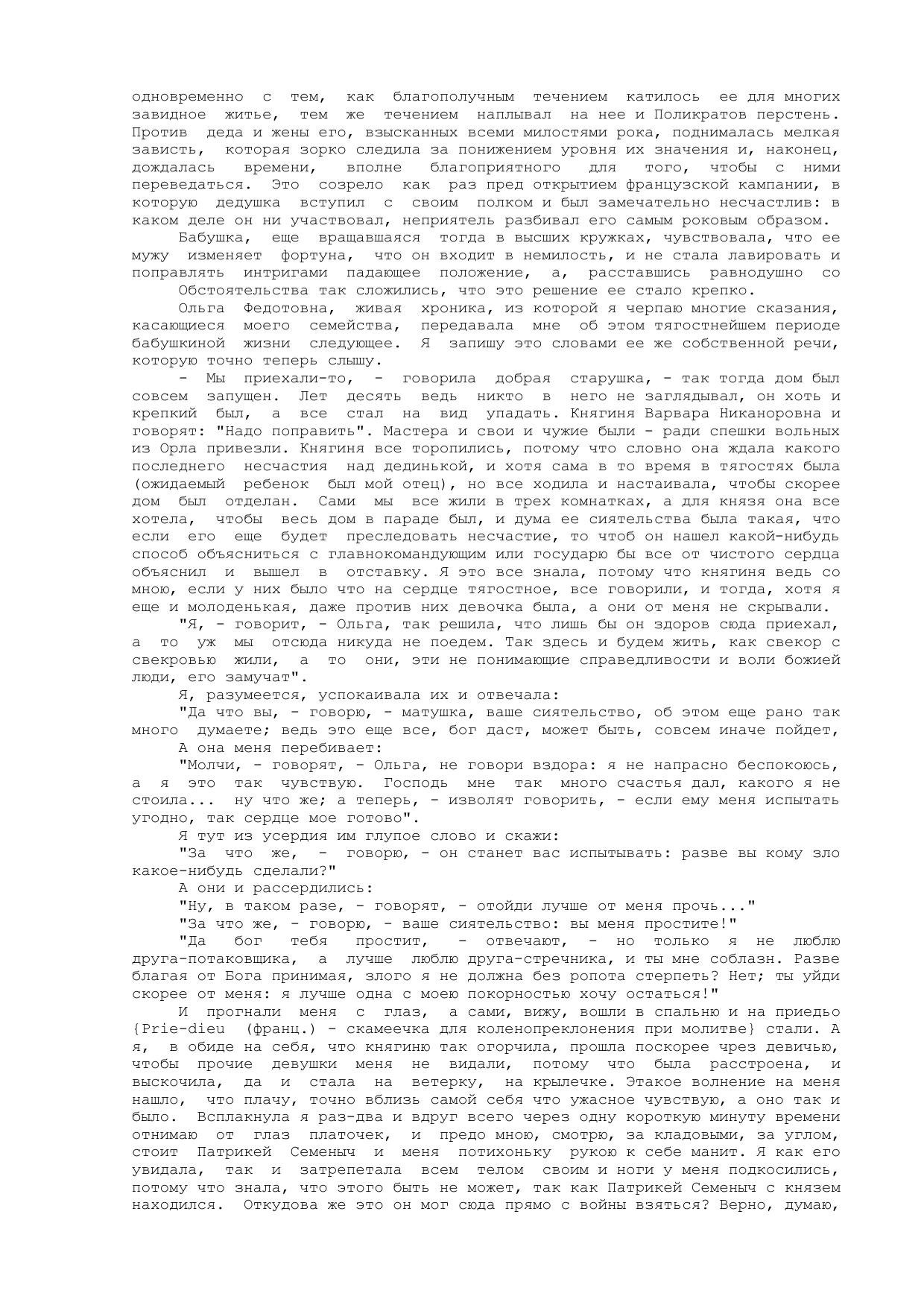 одновременно с тем, как благополучным течением катилось ее для многих завидное житье, тем же течением наплывал на нее и Поликратов перстень. Против деда и жены его, взысканных всеми милостями рока, поднималась мелкая зависть, которая зорко следила за понижением уровня их значения и, наконец, дождалась времени, вполне благоприятного для того, чтобы с ними переведаться. Это созрело как раз пред открытием французской кампании, в которую дедушка вступил с своим полком и был замечательно несчастлив: в каком деле он ни участвовал, неприятель разбивал его самым роковым образом.

Бабушка, еще вращавшаяся тогда в высших кружках, чувствовала, что ее мужу изменяет фортуна, что он входит в немилость, и не стала лавировать и поправлять интригами падающее положение, а, расставшись равнодушно со

Обстоятельства так сложились, что это решение ее стало крепко.

Ольга Федотовна, живая хроника, из которой я черпаю многие сказания, касающиеся моего семейства, передавала мне об этом тягостнейшем периоде бабушкиной жизни следующее. Я запишу это словами ее же собственной речи, которую точно теперь слышу.

- Мы приехали-то, - говорила добрая старушка, - так тогда дом был совсем запущен. Лет десять ведь никто в него не заглядывал, он хоть и крепкий был, а все стал на вид упадать. Княгиня Варвара Никаноровна и говорят: "Надо поправить". Мастера и свои и чужие были - ради спешки вольных из Орла привезли. Княгиня все торопились, потому что словно она ждала какого последнего несчастия над дединькой, и хотя сама в то время в тягостях была (ожидаемый ребенок был мой отец), но все ходила и настаивала, чтобы скорее дом был отделан. Сами мы все жили в трех комнатках, а для князя она все хотела, чтобы весь дом в параде был, и дума ее сиятельства была такая, что если его еще будет преследовать несчастие, то чтоб он нашел какой-нибудь способ объясниться с главнокомандующим или государю бы все от чистого сердца объяснил и вышел в отставку. Я это все знала, потому что княгиня ведь со мною, если у них было что на сердце тягостное, все говорили, и тогда, хотя я еще и молоденькая, даже против них девочка была, а они от меня не скрывали.

"Я, - говорит, - Ольга, так решила, что лишь бы он здоров сюда приехал, а то уж мы отсюда никуда не поедем. Так здесь и будем жить, как свекор с свекровью жили, а то они, эти не понимающие справедливости и воли божией люди, его замучат".

Я, разумеется, успокаивала их и отвечала:

"Да что вы, - говорю, - матушка, ваше сиятельство, об этом еще рано так много думаете; ведь это еще все, бог даст, может быть, совсем иначе пойдет,

А она меня перебивает:

"Молчи, - говорят, - Ольга, не говори вздора: я не напрасно беспокоюсь, а я это так чувствую. Господь мне так много счастья дал, какого я не стоила... ну что же; а теперь, - изволят говорить, - если ему меня испытать угодно, так сердце мое готово".

Я тут из усердия им глупое слово и скажи:

"За что же, - говорю, - он станет вас испытывать: разве вы кому зло какое-нибудь сделали?"

А они и рассердились:

"Ну, в таком разе, - говорят, - отойди лучше от меня прочь..."

"За что же, - говорю, - ваше сиятельство: вы меня простите!"

"Да бог тебя простит, - отвечают, - но только я не люблю друга-потаковщика, а лучше люблю друга-стречника, и ты мне соблазн. Разве благая от Бога принимая, злого я не должна без ропота стерпеть? Нет; ты уйди скорее от меня: я лучше одна с моею покорностью хочу остаться!"

И прогнали меня с глаз, а сами, вижу, вошли в спальню и на приедьо {Prie-dieu (франц.) - скамеечка для коленопреклонения при молитве} стали. А я, в обиде на себя, что княгиню так огорчила, прошла поскорее чрез девичью, чтобы прочие девушки меня не видали, потому что была расстроена, и выскочила, да и стала на ветерку, на крылечке. Этакое волнение на меня нашло, что плачу, точно вблизь самой себя что ужасное чувствую, а оно так и было. Всплакнула я раз-два и вдруг всего через одну короткую минуту времени отнимаю от глаз платочек, и предо мною, смотрю, за кладовыми, за углом, стоит Патрикей Семеныч и меня потихоньку рукою к себе манит. Я как его увидала, так и затрепетала всем телом своим и ноги у меня подкосились, потому что знала, что этого быть не может, так как Патрикей Семеныч с князем находился. Откудова же это он мог сюда прямо с войны взяться? Верно, думаю,